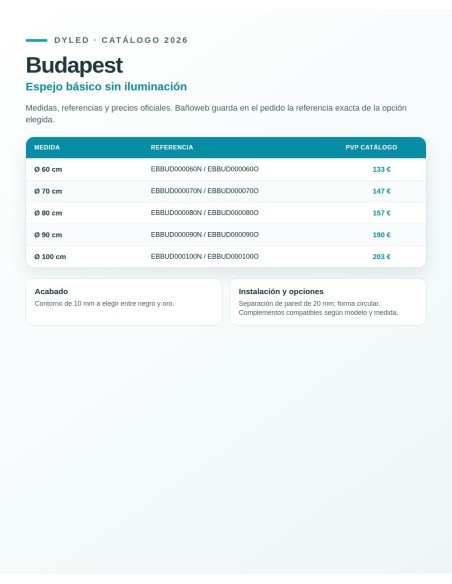 DYLED · CATÁLOGO 2026

Budapest

Espejo básico sin iluminación

Medidas, referencias y precios oficiales. Bañoweb guarda en el pedido la referencia exacta de la opción elegida.

| MEDIDA | REFERENCIA | PVP CATÁLOGO |
|---|---|---|
| Ø 60 cm | EBBUD000060N / EBBUD000060O | 133 € |
| Ø 70 cm | EBBUD000070N / EBBUD000070O | 147 € |
| Ø 80 cm | EBBUD000080N / EBBUD000080O | 157 € |
| Ø 90 cm | EBBUD000090N / EBBUD000090O | 190 € |
| Ø 100 cm | EBBUD000100N / EBBUD000100O | 203 € |

Acabado
Contorno de 10 mm a elegir entre negro y oro.

Instalación y opciones
Separación de pared de 20 mm; forma circular. Complementos compatibles según modelo y medida.